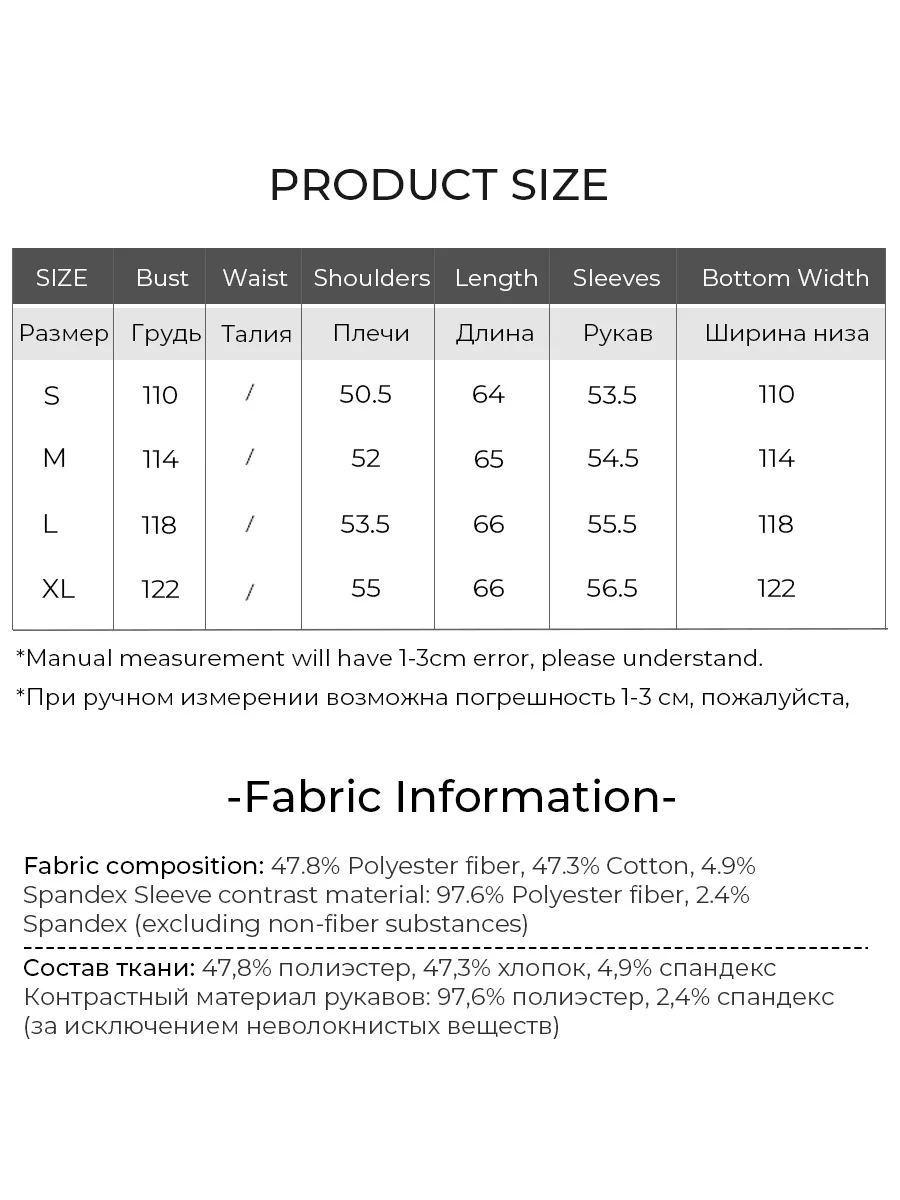 PRODUCT SIZE

| SIZE | Bust | Waist | Shoulders | Length | Sleeves | Bottom Width |
|---|---|---|---|---|---|---|
| Размер | Грудь | Талия | Плечи | Длина | Рукав | Ширина низа |
| S | 110 | / | 50.5 | 64 | 53.5 | 110 |
| M | 114 | / | 52 | 65 | 54.5 | 114 |
| L | 118 | / | 53.5 | 66 | 55.5 | 118 |
| XL | 122 | / | 55 | 66 | 56.5 | 122 |

*Manual measurement will have 1-3cm error, please understand.

*При ручном измерении возможна погрешность 1-3 см, пожалуйста,

-Fabric Information-

Fabric composition: 47.8% Polyester fiber, 47.3% Cotton, 4.9% Spandex Sleeve contrast material: 97.6% Polyester fiber, 2.4% Spandex (excluding non-fiber substances)

Состав ткани: 47,8% полиэстер, 47,3% хлопок, 4,9% спандекс Контрастный материал рукавов: 97,6% полиэстер, 2,4% спандекс (за исключением неволокнистых веществ)